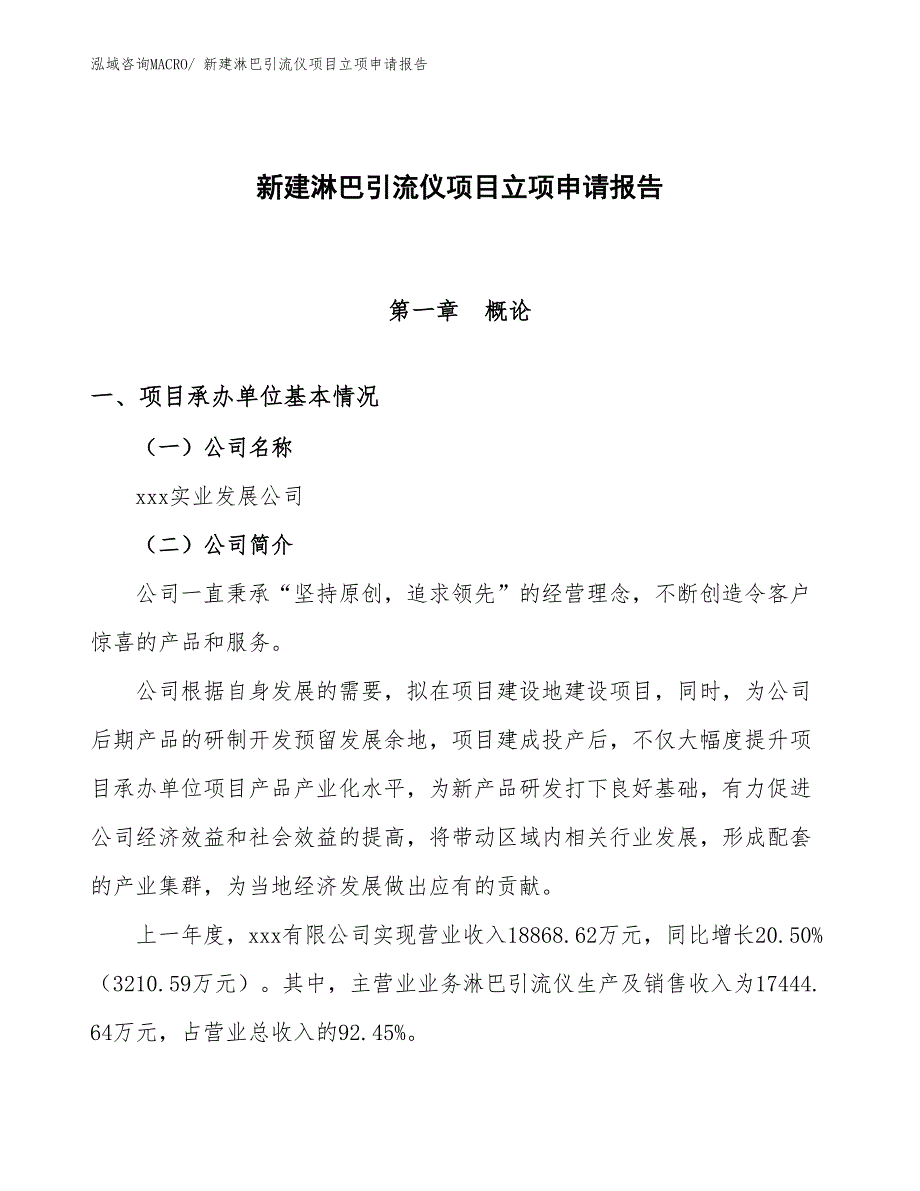 泓域咨询MACRO/ 新建淋巴引流仪项目立项申请报告

新建淋巴引流仪项目立项申请报告

第一章　概论

一、项目承办单位基本情况

（一）公司名称

xxx实业发展公司

（二）公司简介

公司一直秉承“坚持原创，追求领先”的经营理念，不断创造令客户惊喜的产品和服务。

公司根据自身发展的需要，拟在项目建设地建设项目，同时，为公司后期产品的研制开发预留发展余地，项目建成投产后，不仅大幅度提升项目承办单位项目产品产业化水平，为新产品研发打下良好基础，有力促进公司经济效益和社会效益的提高，将带动区域内相关行业发展，形成配套的产业集群，为当地经济发展做出应有的贡献。

上一年度，xxx有限公司实现营业收入18868.62万元，同比增长20.50%（3210.59万元）。其中，主营业业务淋巴引流仪生产及销售收入为17444.64万元，占营业总收入的92.45%。